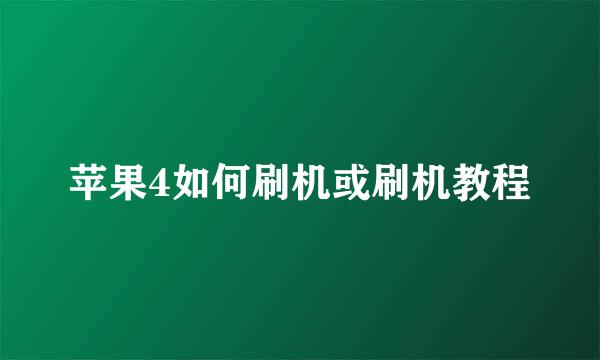 苹果4如何刷机或刷机教程